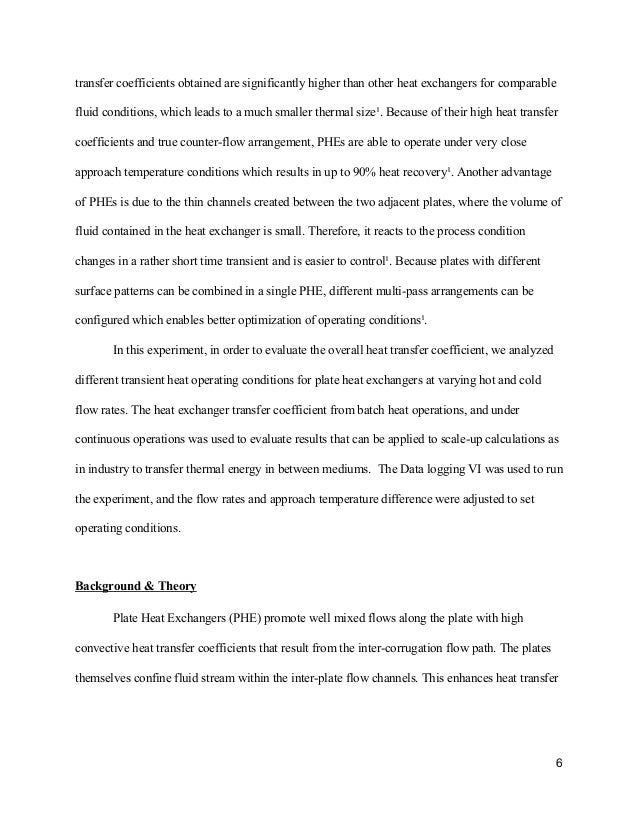 transfer coefficients obtained are significantly higher than other heat exchangers for comparable fluid conditions, which leads to a much smaller thermal size$^1$. Because of their high heat transfer coefficients and true counter-flow arrangement, PHEs are able to operate under very close approach temperature conditions which results in up to 90% heat recovery$^1$. Another advantage of PHEs is due to the thin channels created between the two adjacent plates, where the volume of fluid contained in the heat exchanger is small. Therefore, it reacts to the process condition changes in a rather short time transient and is easier to control$^1$. Because plates with different surface patterns can be combined in a single PHE, different multi-pass arrangements can be configured which enables better optimization of operating conditions$^1$.

In this experiment, in order to evaluate the overall heat transfer coefficient, we analyzed different transient heat operating conditions for plate heat exchangers at varying hot and cold flow rates. The heat exchanger transfer coefficient from batch heat operations, and under continuous operations was used to evaluate results that can be applied to scale-up calculations as in industry to transfer thermal energy in between mediums. The Data logging VI was used to run the experiment, and the flow rates and approach temperature difference were adjusted to set operating conditions.

Background & Theory

Plate Heat Exchangers (PHE) promote well mixed flows along the plate with high convective heat transfer coefficients that result from the inter-corrugation flow path. The plates themselves confine fluid stream within the inter-plate flow channels. This enhances heat transfer

6